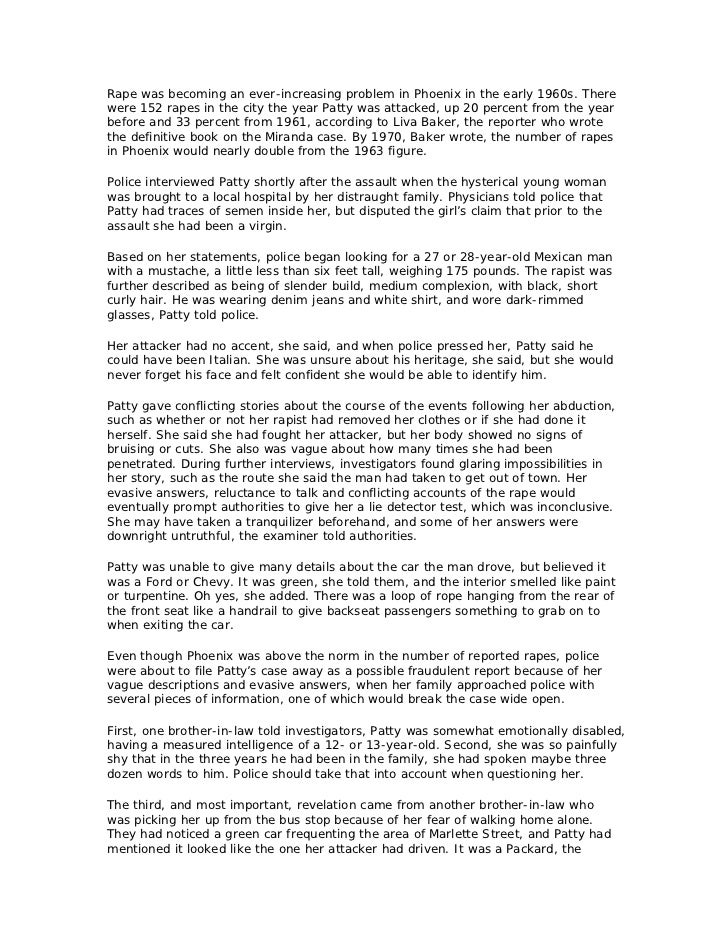 Rape was becoming an ever-increasing problem in Phoenix in the early 1960s. There were 152 rapes in the city the year Patty was attacked, up 20 percent from the year before and 33 percent from 1961, according to Liva Baker, the reporter who wrote the definitive book on the Miranda case. By 1970, Baker wrote, the number of rapes in Phoenix would nearly double from the 1963 figure.

Police interviewed Patty shortly after the assault when the hysterical young woman was brought to a local hospital by her distraught family. Physicians told police that Patty had traces of semen inside her, but disputed the girl's claim that prior to the assault she had been a virgin.

Based on her statements, police began looking for a 27 or 28-year-old Mexican man with a mustache, a little less than six feet tall, weighing 175 pounds. The rapist was further described as being of slender build, medium complexion, with black, short curly hair. He was wearing denim jeans and white shirt, and wore dark-rimmed glasses, Patty told police.

Her attacker had no accent, she said, and when police pressed her, Patty said he could have been Italian. She was unsure about his heritage, she said, but she would never forget his face and felt confident she would be able to identify him.

Patty gave conflicting stories about the course of the events following her abduction, such as whether or not her rapist had removed her clothes or if she had done it herself. She said she had fought her attacker, but her body showed no signs of bruising or cuts. She also was vague about how many times she had been penetrated. During further interviews, investigators found glaring impossibilities in her story, such as the route she said the man had taken to get out of town. Her evasive answers, reluctance to talk and conflicting accounts of the rape would eventually prompt authorities to give her a lie detector test, which was inconclusive. She may have taken a tranquilizer beforehand, and some of her answers were downright untruthful, the examiner told authorities.

Patty was unable to give many details about the car the man drove, but believed it was a Ford or Chevy. It was green, she told them, and the interior smelled like paint or turpentine. Oh yes, she added. There was a loop of rope hanging from the rear of the front seat like a handrail to give backseat passengers something to grab on to when exiting the car.

Even though Phoenix was above the norm in the number of reported rapes, police were about to file Patty's case away as a possible fraudulent report because of her vague descriptions and evasive answers, when her family approached police with several pieces of information, one of which would break the case wide open.

First, one brother-in-law told investigators, Patty was somewhat emotionally disabled, having a measured intelligence of a 12- or 13-year-old. Second, she was so painfully shy that in the three years he had been in the family, she had spoken maybe three dozen words to him. Police should take that into account when questioning her.

The third, and most important, revelation came from another brother-in-law who was picking her up from the bus stop because of her fear of walking home alone. They had noticed a green car frequenting the area of Marlette Street, and Patty had mentioned it looked like the one her attacker had driven. It was a Packard, the